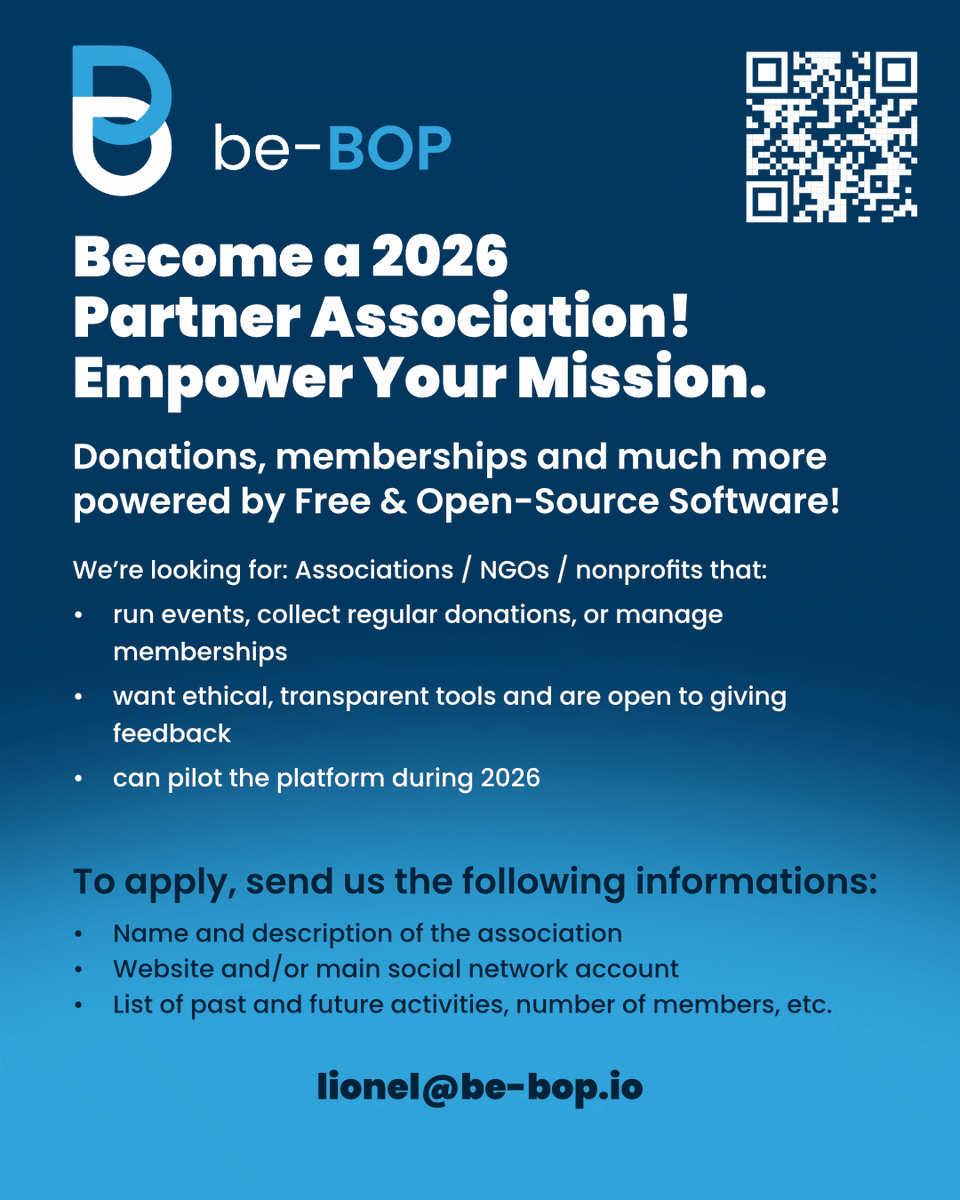 be-BOP

Become a 2026
Partner Association!
Empower Your Mission.

Donations, memberships and much more powered by Free & Open-Source Software!

We're looking for: Associations / NGOs / nonprofits that:

• run events, collect regular donations, or manage memberships
• want ethical, transparent tools and are open to giving feedback
• can pilot the platform during 2026

To apply, send us the following informations:

• Name and description of the association
• Website and/or main social network account
• List of past and future activities, number of members, etc.

lionel@be-bop.io